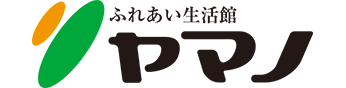 ふれあい生活館
ヤマノ